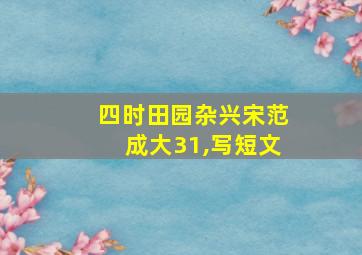 四时田园杂兴宋范成大31,写短文